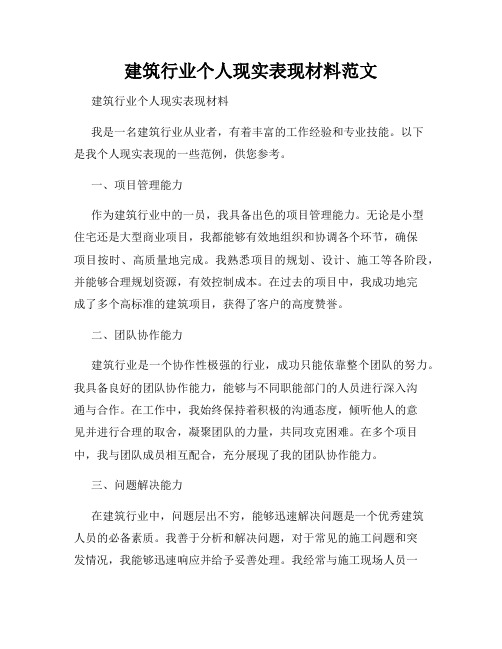 建筑行业个人现实表现材料范文

建筑行业个人现实表现材料

我是一名建筑行业从业者，有着丰富的工作经验和专业技能。以下是我个人现实表现的一些范例，供您参考。

一、项目管理能力

作为建筑行业中的一员，我具备出色的项目管理能力。无论是小型住宅还是大型商业项目，我都能够有效地组织和协调各个环节，确保项目按时、高质量地完成。我熟悉项目的规划、设计、施工等各阶段，并能够合理规划资源，有效控制成本。在过去的项目中，我成功地完成了多个高标准的建筑项目，获得了客户的高度赞誉。

二、团队协作能力

建筑行业是一个协作性极强的行业，成功只能依靠整个团队的努力。我具备良好的团队协作能力，能够与不同职能部门的人员进行深入沟通与合作。在工作中，我始终保持着积极的沟通态度，倾听他人的意见并进行合理的取舍，凝聚团队的力量，共同攻克困难。在多个项目中，我与团队成员相互配合，充分展现了我的团队协作能力。

三、问题解决能力

在建筑行业中，问题层出不穷，能够迅速解决问题是一个优秀建筑人员的必备素质。我善于分析和解决问题，对于常见的施工问题和突发情况，我能够迅速响应并给予妥善处理。我经常与施工现场人员一